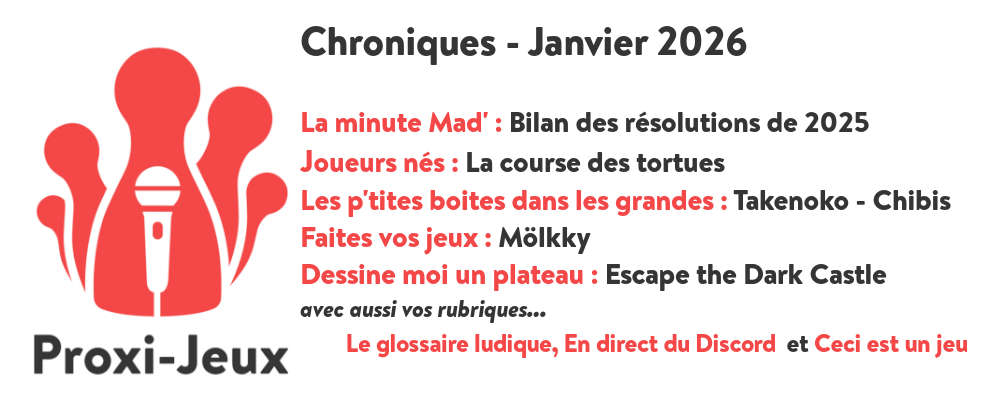 Proxi-Jeux

Chroniques - Janvier 2026

La minute Mad' : Bilan des résolutions de 2025
Joueurs nés : La course des tortues
Les p'tites boites dans les grandes : Takenoko - Chibis
Faites vos jeux : Mölkky
Dessine moi un plateau : Escape the Dark Castle
avec aussi vos rubriques...
Le glossaire ludique, En direct du Discord et Ceci est un jeu